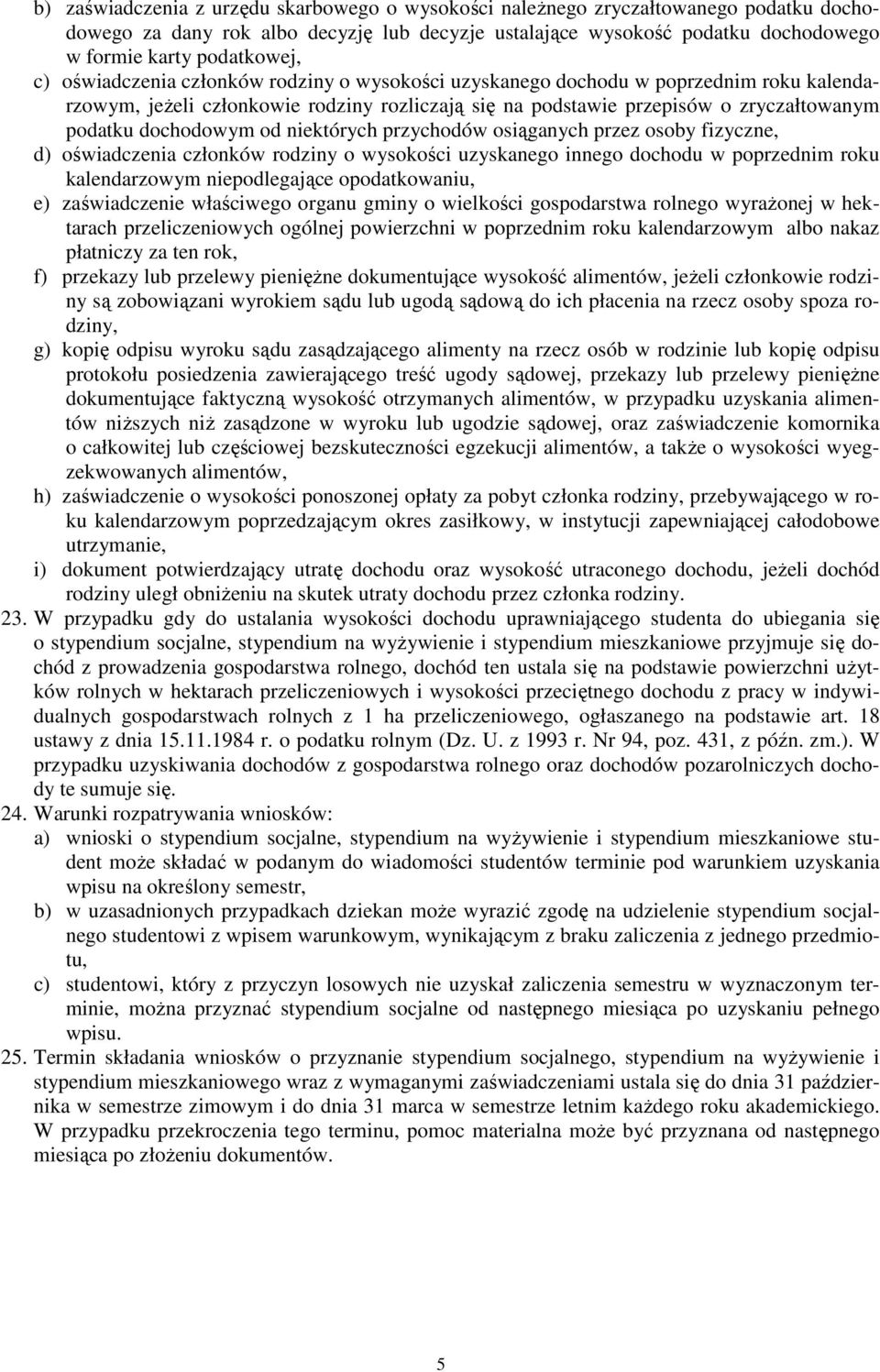 b) zaświadczenia z urzędu skarbowego o wysokości należnego zryczałtowanego podatku dochodowego za dany rok albo decyzję lub decyzje ustalające wysokość podatku dochodowego w formie karty podatkowej,
c) oświadczenia członków rodziny o wysokości uzyskanego dochodu w poprzednim roku kalendarzowym, jeżeli członkowie rodziny rozliczają się na podstawie przepisów o zryczałtowanym podatku dochodowym od niektórych przychodów osiąganych przez osoby fizyczne,
d) oświadczenia członków rodziny o wysokości uzyskanego innego dochodu w poprzednim roku kalendarzowym niepodlegające opodatkowaniu,
e) zaświadczenie właściwego organu gminy o wielkości gospodarstwa rolnego wyrażonej w hektarach przeliczeniowych ogólnej powierzchni w poprzednim roku kalendarzowym albo nakaz płatniczy za ten rok,
f) przekazy lub przelewy pieniężne dokumentujące wysokość alimentów, jeżeli członkowie rodziny są zobowiązani wyrokiem sądu lub ugodą sądową do ich płacenia na rzecz osoby spoza rodziny,
g) kopię odpisu wyroku sądu zasądzającego alimenty na rzecz osób w rodzinie lub kopię odpisu protokołu posiedzenia zawierającego treść ugody sądowej, przekazy lub przelewy pieniężne dokumentujące faktyczną wysokość otrzymanych alimentów, w przypadku uzyskania alimentów niższych niż zasądzone w wyroku lub ugodzie sądowej, oraz zaświadczenie komornika o całkowitej lub częściowej bezskuteczności egzekucji alimentów, a także o wysokości wyegzekwowanych alimentów,
h) zaświadczenie o wysokości ponoszonej opłaty za pobyt członka rodziny, przebywającego w roku kalendarzowym poprzedzającym okres zasiłkowy, w instytucji zapewniającej całodobowe utrzymanie,
i) dokument potwierdzający utratę dochodu oraz wysokość utraconego dochodu, jeżeli dochód rodziny uległ obniżeniu na skutek utraty dochodu przez członka rodziny.
23. W przypadku gdy do ustalania wysokości dochodu uprawniającego studenta do ubiegania się o stypendium socjalne, stypendium na wyżywienie i stypendium mieszkaniowe przyjmuje się dochód z prowadzenia gospodarstwa rolnego, dochód ten ustala się na podstawie powierzchni użytków rolnych w hektarach przeliczeniowych i wysokości przeciętnego dochodu z pracy w indywidualnych gospodarstwach rolnych z 1 ha przeliczeniowego, ogłaszanego na podstawie art. 18 ustawy z dnia 15.11.1984 r. o podatku rolnym (Dz. U. z 1993 r. Nr 94, poz. 431, z późn. zm.). W przypadku uzyskiwania dochodów z gospodarstwa rolnego oraz dochodów pozarolniczych dochody te sumuje się.
24. Warunki rozpatrywania wniosków:
a) wnioski o stypendium socjalne, stypendium na wyżywienie i stypendium mieszkaniowe student może składać w podanym do wiadomości studentów terminie pod warunkiem uzyskania wpisu na określony semestr,
b) w uzasadnionych przypadkach dziekan może wyrazić zgodę na udzielenie stypendium socjalnego studentowi z wpisem warunkowym, wynikającym z braku zaliczenia z jednego przedmiotu,
c) studentowi, który z przyczyn losowych nie uzyskał zaliczenia semestru w wyznaczonym terminie, można przyznać stypendium socjalne od następnego miesiąca po uzyskaniu pełnego wpisu.
25. Termin składania wniosków o przyznanie stypendium socjalnego, stypendium na wyżywienie i stypendium mieszkaniowego wraz z wymaganymi zaświadczeniami ustala się do dnia 31 października w semestrze zimowym i do dnia 31 marca w semestrze letnim każdego roku akademickiego. W przypadku przekroczenia tego terminu, pomoc materialna może być przyznana od następnego miesiąca po złożeniu dokumentów.

5